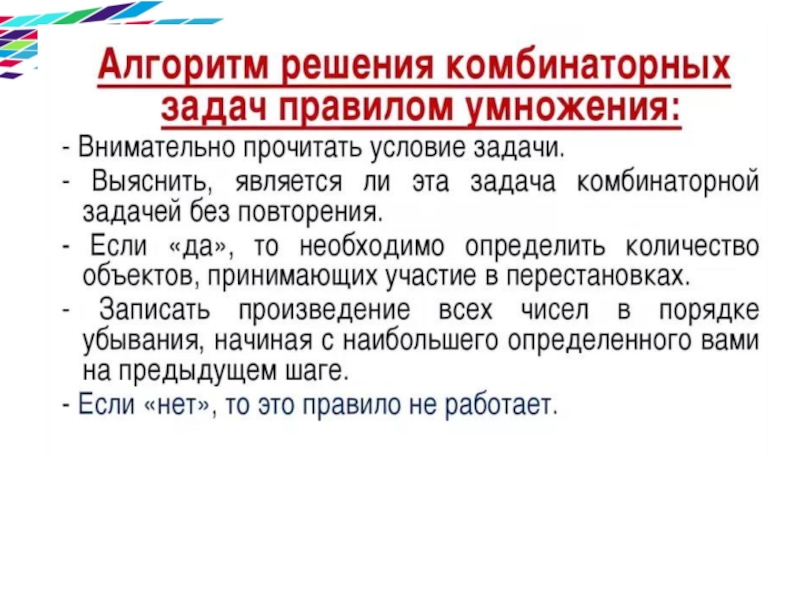 Алгоритм решения комбинаторных задач правилом умножения:

- Внимательно прочитать условие задачи.

- Выяснить, является ли эта задача комбинаторной задачей без повторения.

- Если «да», то необходимо определить количество объектов, принимающих участие в перестановках.

- Записать произведение всех чисел в порядке убывания, начиная с наибольшего определенного вами на предыдущем шаге.

- Если «нет», то это правило не работает.